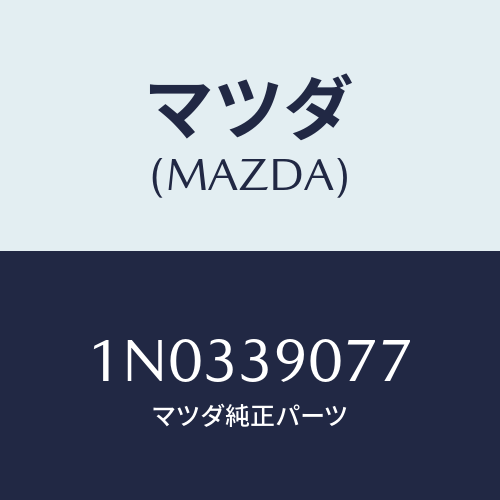 マツダ
(MAZDA)

1N0339077
マツダ純正パーツ